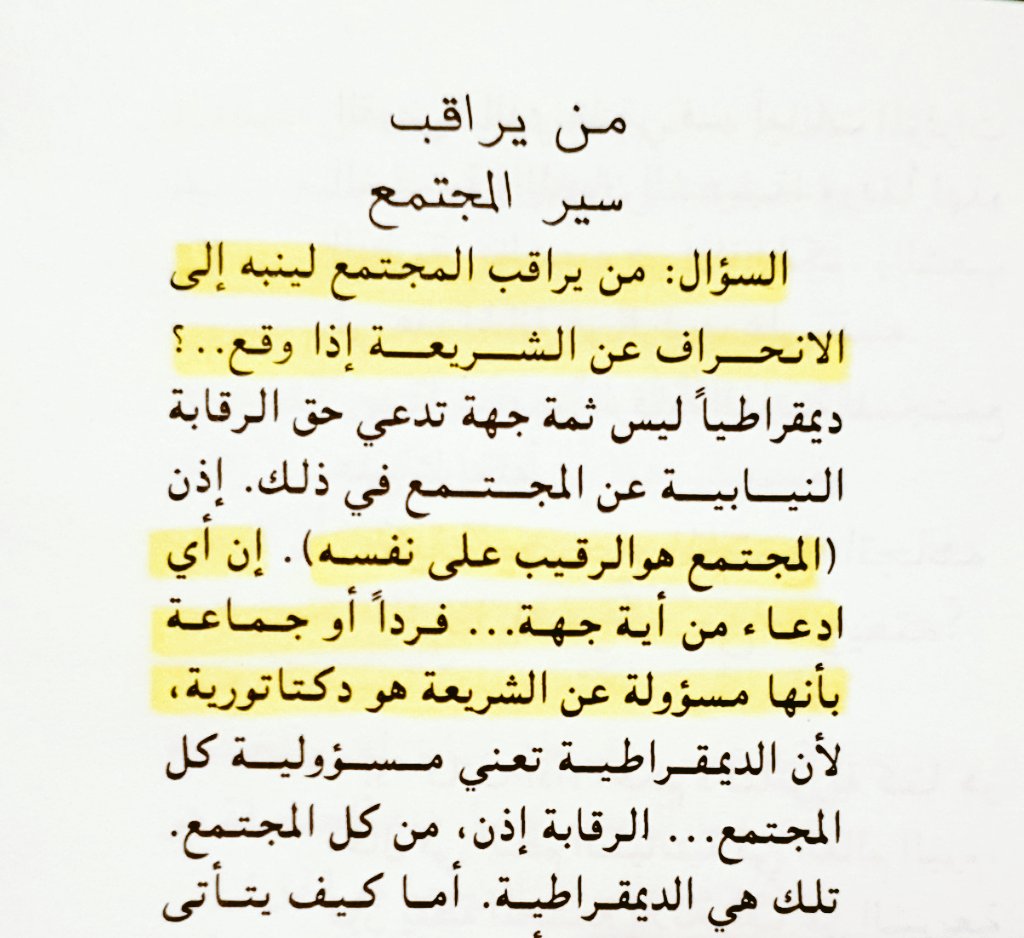 من يراقب
سير المجتمع

السؤال: من يراقب المجتمع لينبه إلى الانحراف عن الشريعة إذا وقع..؟
ديمقراطياً ليس ثمة جهة تدعي حق الرقابة النيابية عن المجتمع في ذلك. إذن (المجتمع هوالرقيب على نفسه). إن أي ادعاء من أية جهة... فرداً أو جماعة بأنها مسؤولة عن الشريعة هو دكتاتورية، لأن الديمقراطية تعني مسؤولية كل المجتمع... الرقابة إذن، من كل المجتمع. تلك هي الديمقراطية. أما كيف يتأتى